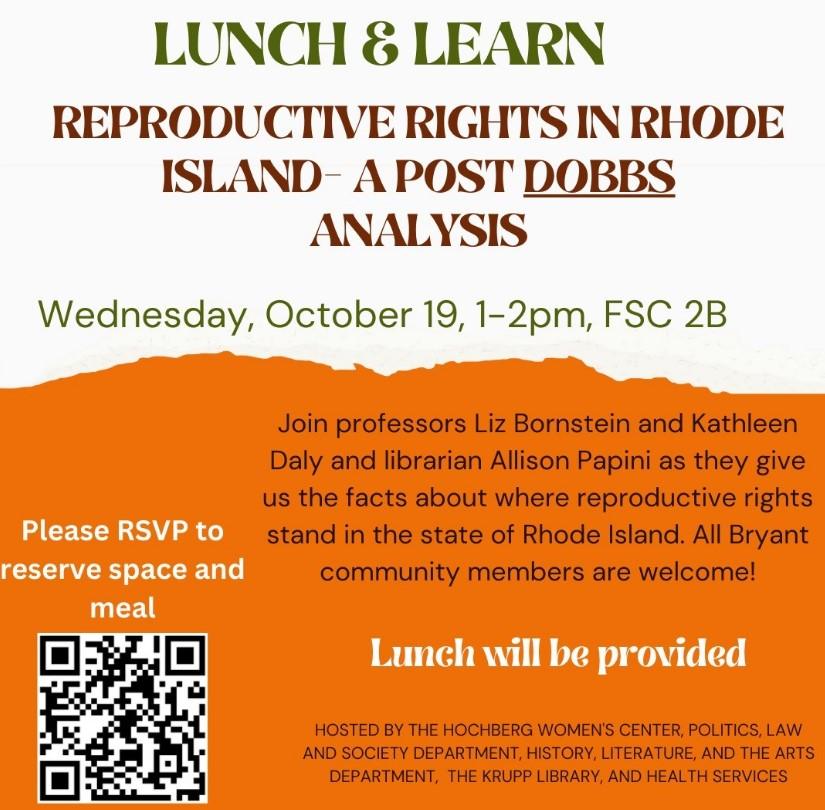 LUNCH & LEARN

REPRODUCTIVE RIGHTS IN RHODE ISLAND- A POST DOBBS ANALYSIS

Wednesday, October 19, 1-2pm, FSC 2B

Please RSVP to reserve space and meal

Join professors Liz Bornstein and Kathleen Daly and librarian Allison Papini as they give us the facts about where reproductive rights stand in the state of Rhode Island. All Bryant community members are welcome!

Lunch will be provided

HOSTED BY THE HOCHBERG WOMEN'S CENTER, POLITICS, LAW AND SOCIETY DEPARTMENT, HISTORY, LITERATURE, AND THE ARTS DEPARTMENT, THE KRUPP LIBRARY, AND HEALTH SERVICES